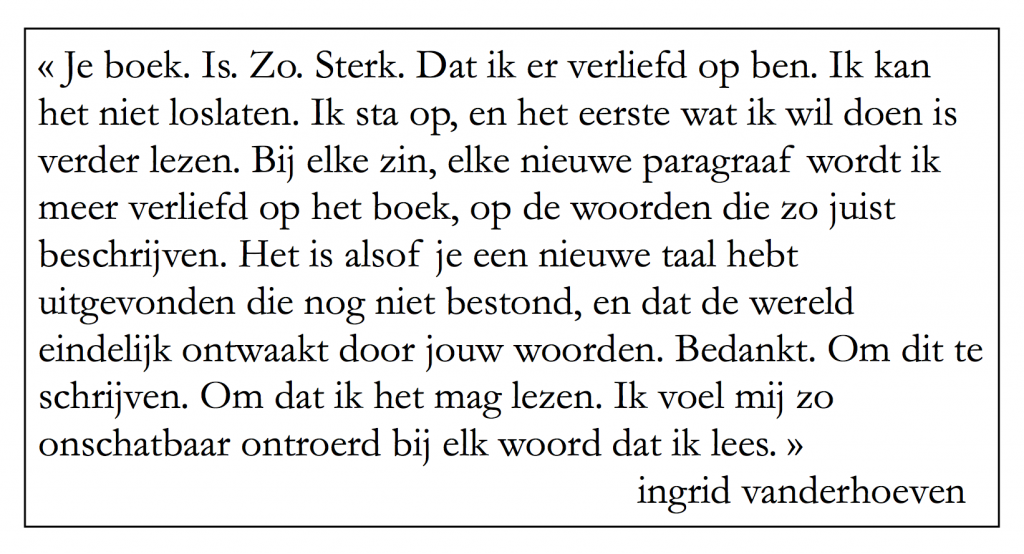 « Je boek. Is. Zo. Sterk. Dat ik er verliefd op ben. Ik kan het niet loslaten. Ik sta op, en het eerste wat ik wil doen is verder lezen. Bij elke zin, elke nieuwe paragraaf wordt ik meer verliefd op het boek, op de woorden die zo juist beschrijven. Het is alsof je een nieuwe taal hebt uitgevonden die nog niet bestond, en dat de wereld eindelijk ontwaakt door jouw woorden. Bedankt. Om dit te schrijven. Om dat ik het mag lezen. Ik voel mij zo onschatbaar ontroerd bij elk woord dat ik lees. »

ingrid vanderhoeven